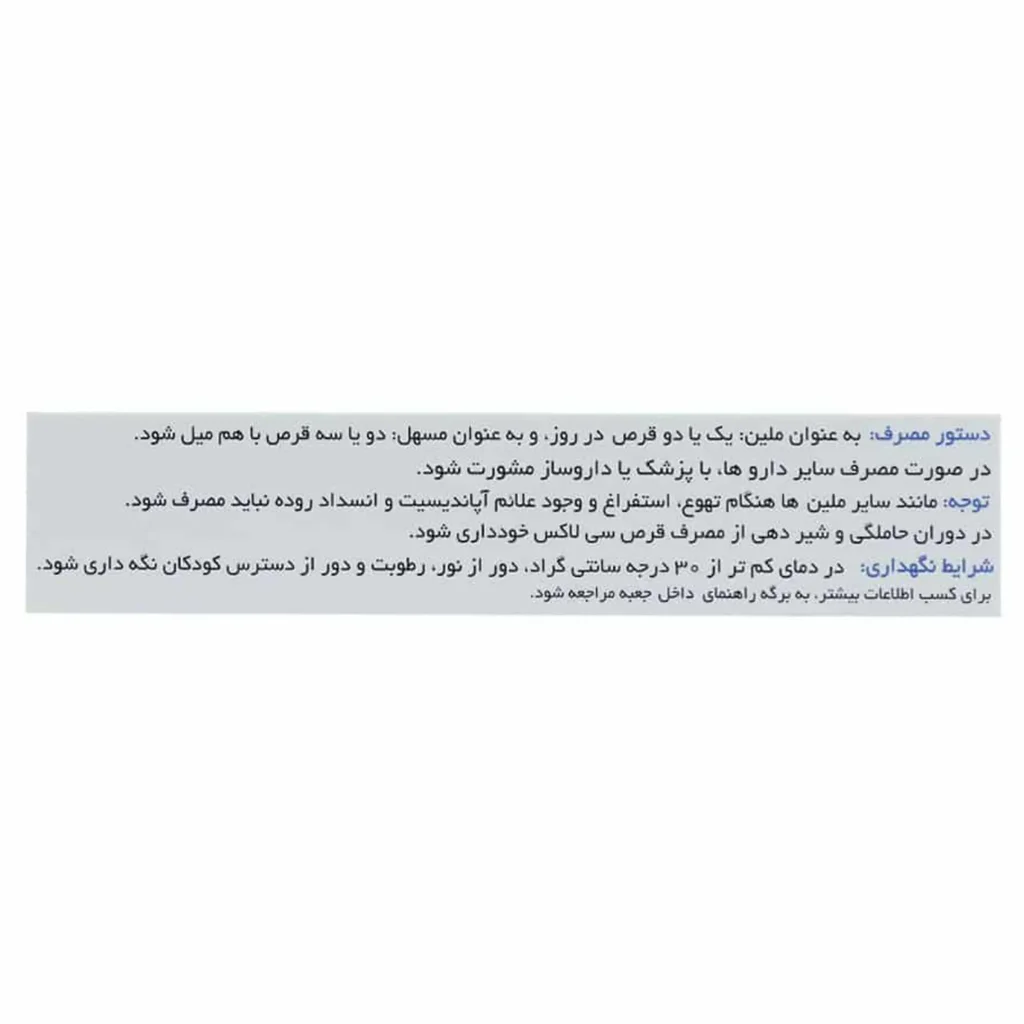 دستور مصرف: به عنوان ملین: یک یا دو قرص در روز، و به عنوان مسهل: دو یا سه قرص با هم میل شود.
در صورت مصرف سایر دارو ها، با پزشک یا داروساز مشورت شود.
توجه: مانند سایر ملین ها هنگام تهوع، استفراغ و وجود علائم آپاندیسیت و انسداد روده نباید مصرف شود.
در دوران حاملگی و شیر دهی از مصرف قرص سی لاکس خودداری شود.
شرایط نگهداری: در دمای کم تر از ۳۰ درجه سانتی گراد، دور از نور، رطوبت و دور از دسترس کودکان نگه داری شود.
برای کسب اطلاعات بیشتر، به برگه راهنمای داخل جعبه مراجعه شود.